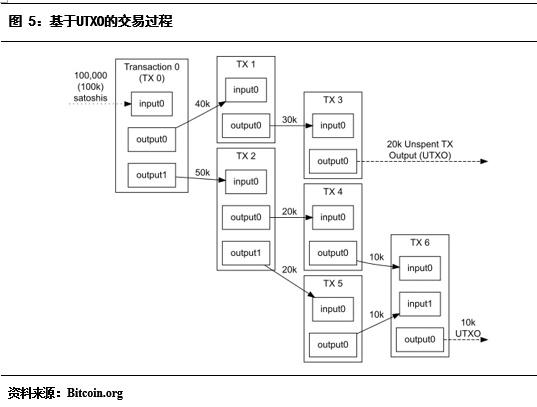 图 5：基于UTXO的交易过程

100,000 (100k) satoshis

Transaction 0 (TX 0)

input0

output0

output1

40k

50k

TX 1

input0

output0

30k

TX 2

input0

output0

output1

20k

20k

TX 3

input0

output0

20k Unspent TX Output (UTXO)

TX 4

input0

output0

10k

TX 5

input0

output0

10k

TX 6

input0

input1

output0

10k UTXO

资料来源：Bitcoin.org